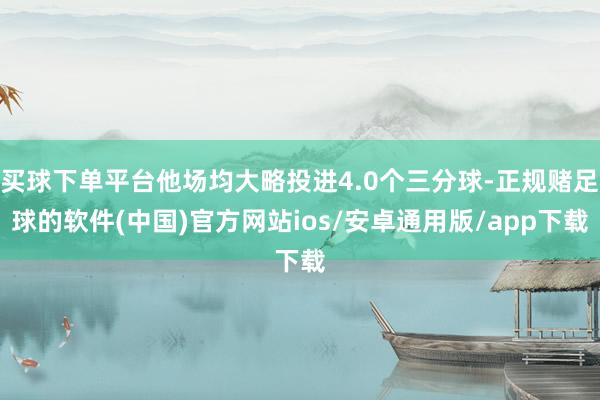 买球下单平台他场均大略投进4.0个三分球-正规赌足球的软件(中国)官方网站ios/安卓通用版/app下载下载